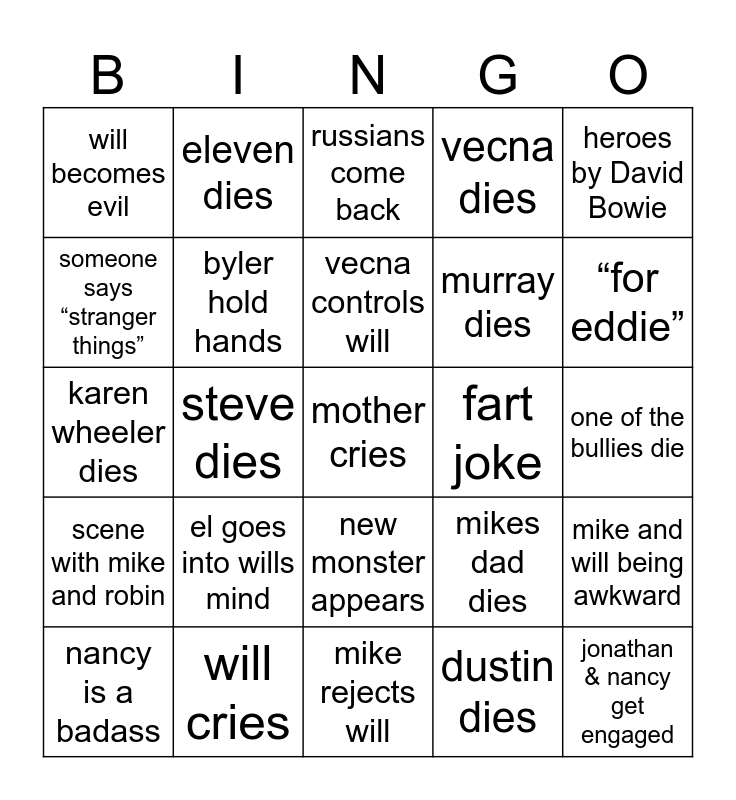 | B | I | N | G | O |
|---|---|---|---|---|
| will becomes evil | eleven dies | russians come back | vecna dies | heroes by David Bowie |
| someone says “stranger things” | byler hold hands | vecna controls will | murray dies | “for eddie” |
| karen wheeler dies | steve dies | mother cries | fart joke | one of the bullies die |
| scene with mike and robin | el goes into wills mind | new monster appears | mikes dad dies | mike and will being awkward |
| nancy is a badass | will cries | mike rejects will | dustin dies | jonathan & nancy get engaged |